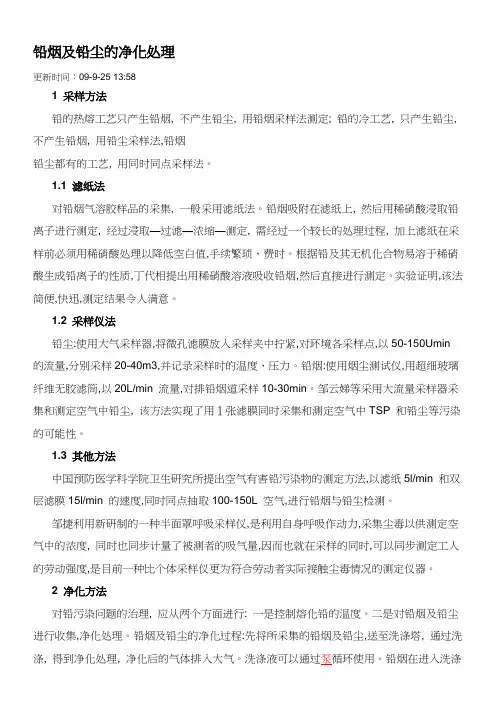 铅烟及铅尘的净化处理

更新时间：09-9-25 13:58

1 采样方法

铅的热熔工艺只产生铅烟，不产生铅尘，用铅烟采样法测定；铅的冷工艺，只产生铅尘，不产生铅烟，用铅尘采样法,铅烟
铅尘都有的工艺，用同时同点采样法。

1.1 滤纸法

对铅烟气溶胶样品的采集，一般采用滤纸法。铅烟吸附在滤纸上，然后用稀硝酸浸取铅离子进行测定，经过浸取—过滤—浓缩—测定，需经过一个较长的处理过程，加上滤纸在采样前必须用稀硝酸处理以降低空白值,手续繁琐、费时。根据铅及其无机化合物易溶于稀硝酸生成铅离子的性质,丁代相提出用稀硝酸溶液吸收铅烟,然后直接进行测定。实验证明,该法简便,快迅,测定结果令人满意。

1.2 采样仪法

铅尘:使用大气采样器,将微孔滤膜放入采样夹中拧紧,对环境各采样点,以 50-150Umin 的流量,分别采样 20-40m3,并记录采样时的温度、压力。铅烟:使用烟尘测试仪,用超细玻璃纤维无胶滤筒,以 20L/min 流量,对排铅烟道采样 10-30min。邹云娣等采用大流量采样器采集和测定空气中铅尘，该方法实现了用 1 张滤膜同时采集和测定空气中 TSP 和铅尘等污染的可能性。

1.3 其他方法

中国预防医学科学院卫生研究所提出空气有害铅污染物的测定方法,以滤纸 5l/min 和双层滤膜 15l/min 的速度,同时同点抽取 100-150L 空气,进行铅烟与铅尘检测。

邹捷利用新研制的一种半面罩呼吸采样仪,是利用自身呼吸作动力,采集尘毒以供测定空气中的浓度，同时也同步计量了被测者的吸气量,因而也就在采样的同时,可以同步测定工人的劳动强度,是目前一种比个体采样仪更为符合劳动者实际接触尘毒情况的测定仪器。

2 净化方法

对铅污染问题的治理，应从两个方面进行：一是控制熔化铅的温度。二是对铅烟及铅尘进行收集,净化处理。铅烟及铅尘的净化过程:先将所采集的铅烟及铅尘,送至洗涤塔，通过洗涤，得到净化处理，净化后的气体排入大气。洗涤液可以通过泵循环使用。铅烟在进入洗涤